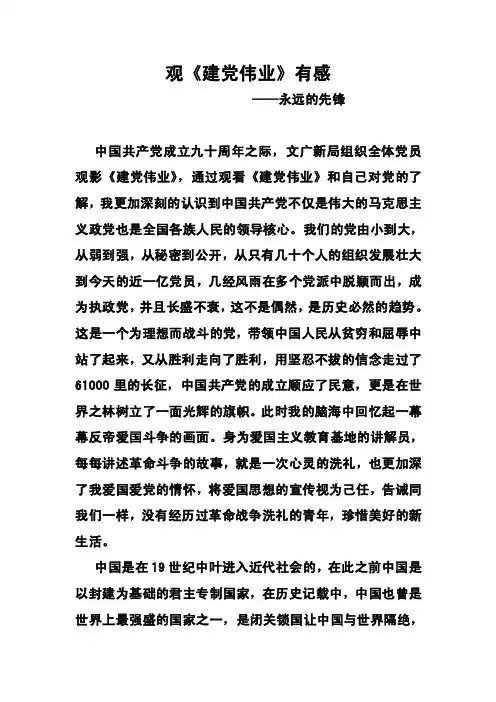 观《建党伟业》有感

——永远的先锋

中国共产党成立九十周年之际，文广新局组织全体党员观影《建党伟业》，通过观看《建党伟业》和自己对党的了解，我更加深刻的认识到中国共产党不仅是伟大的马克思主义政党也是全国各族人民的领导核心。我们的党由小到大，从弱到强，从秘密到公开，从只有几十个人的组织发展壮大到今天的近一亿党员，几经风雨在多个党派中脱颖而出，成为执政党，并且长盛不衰，这不是偶然，是历史必然的趋势。这是一个为理想而战斗的党，带领中国人民从贫穷和屈辱中站了起来，又从胜利走向了胜利，用坚忍不拔的信念走过了61000里的长征，中国共产党的成立顺应了民意，更是在世界之林树立了一面光辉的旗帜。此时我的脑海中回忆起一幕幕反帝爱国斗争的画面。身为爱国主义教育基地的讲解员，每每讲述革命斗争的故事，就是一次心灵的洗礼，也更加深了我爱国爱党的情怀，将爱国思想的宣传视为己任，告诫同我们一样，没有经历过革命战争洗礼的青年，珍惜美好的新生活。

中国是在19世纪中叶进入近代社会的，在此之前中国是以封建为基础的君主专制国家，在历史记载中，中国也曾是世界上最强盛的国家之一，是闭关锁国让中国与世界隔绝，